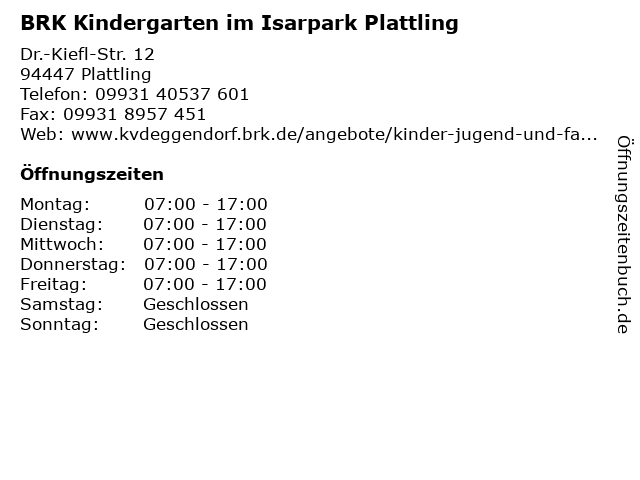 BRK Kindergarten im Isarpark Plattling

Dr.-Kiefl-Str. 12
94447 Plattling
Telefon: 09931 40537 601
Fax: 09931 8957 451
Web: www.kvdeggendorf.brk.de/angebote/kinder-jugend-und-fa...

Öffnungszeiten

| Montag: | 07:00 - 17:00 |
|---|---|
| Dienstag: | 07:00 - 17:00 |
| Mittwoch: | 07:00 - 17:00 |
| Donnerstag: | 07:00 - 17:00 |
| Freitag: | 07:00 - 17:00 |
| Samstag: | Geschlossen |
| Sonntag: | Geschlossen |

Öffnungszeitenbuch.de